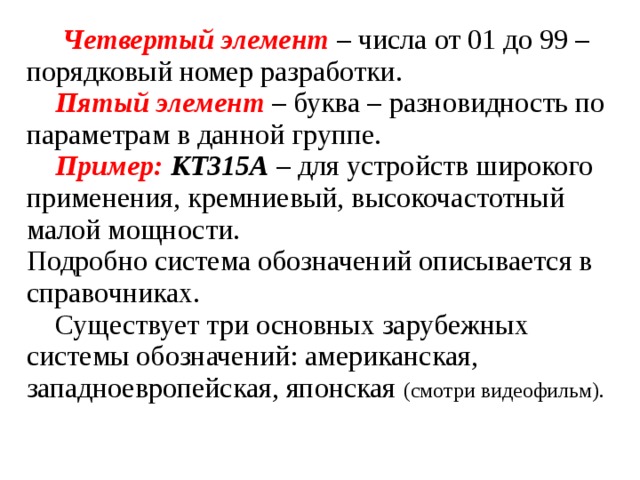 Четвертый элемент – числа от 01 до 99 – порядковый номер разработки.

Пятый элемент – буква – разновидность по параметрам в данной группе.

Пример: КТ315А – для устройств широкого применения, кремниевый, высокочастотный малой мощности.

Подробно система обозначений описывается в справочниках.

Существует три основных зарубежных системы обозначений: американская, западноевропейская, японская (смотри видеофильм).